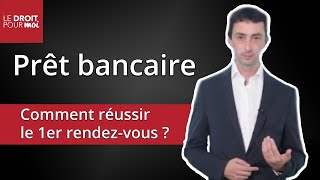 LE DROIT POUR moi

Prêt bancaire

Comment réussir le 1er rendez-vous ?